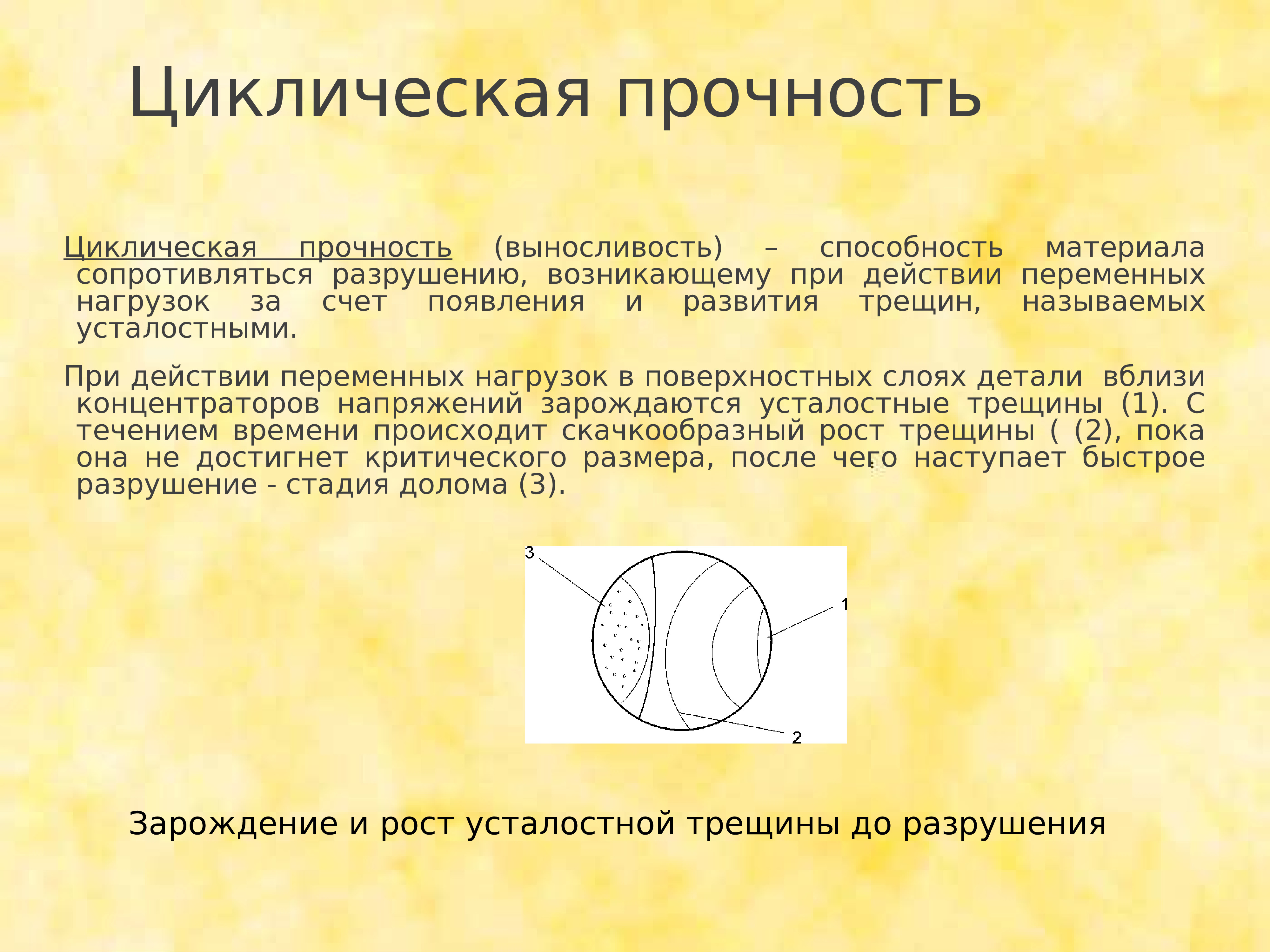 Циклическая прочность

Циклическая прочность (выносливость) – способность материала сопротивляться разрушению, возникающему при действии переменных нагрузок за счет появления и развития трещин, называемых усталостными.

При действии переменных нагрузок в поверхностных слоях детали вблизи концентраторов напряжений зарождаются усталостные трещины (1). С течением времени происходит скачкообразный рост трещины ( (2), пока она не достигнет критического размера, после чего наступает быстрое разрушение - стадия долома (3).

3
1
2

Зарождение и рост усталостной трещины до разрушения